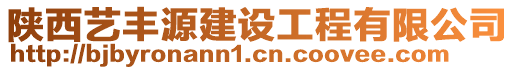 陕西艺丰源建设工程有限公司
http://bjbyronann1.cn.coovee.com